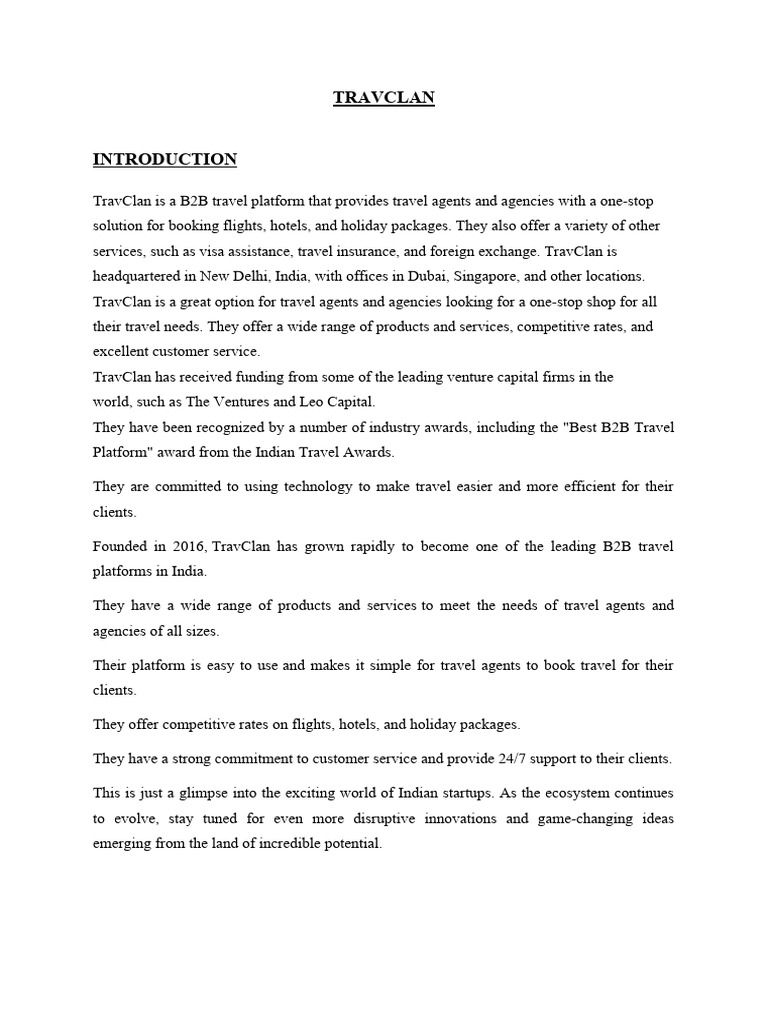 TRAVCLAN

INTRODUCTION

TravClan is a B2B travel platform that provides travel agents and agencies with a one-stop solution for booking flights, hotels, and holiday packages. They also offer a variety of other services, such as visa assistance, travel insurance, and foreign exchange. TravClan is headquartered in New Delhi, India, with offices in Dubai, Singapore, and other locations.
TravClan is a great option for travel agents and agencies looking for a one-stop shop for all their travel needs. They offer a wide range of products and services, competitive rates, and excellent customer service.
TravClan has received funding from some of the leading venture capital firms in the world, such as The Ventures and Leo Capital.
They have been recognized by a number of industry awards, including the "Best B2B Travel Platform" award from the Indian Travel Awards.

They are committed to using technology to make travel easier and more efficient for their clients.

Founded in 2016, TravClan has grown rapidly to become one of the leading B2B travel platforms in India.

They have a wide range of products and services to meet the needs of travel agents and agencies of all sizes.

Their platform is easy to use and makes it simple for travel agents to book travel for their clients.

They offer competitive rates on flights, hotels, and holiday packages.

They have a strong commitment to customer service and provide 24/7 support to their clients.

This is just a glimpse into the exciting world of Indian startups. As the ecosystem continues to evolve, stay tuned for even more disruptive innovations and game-changing ideas emerging from the land of incredible potential.